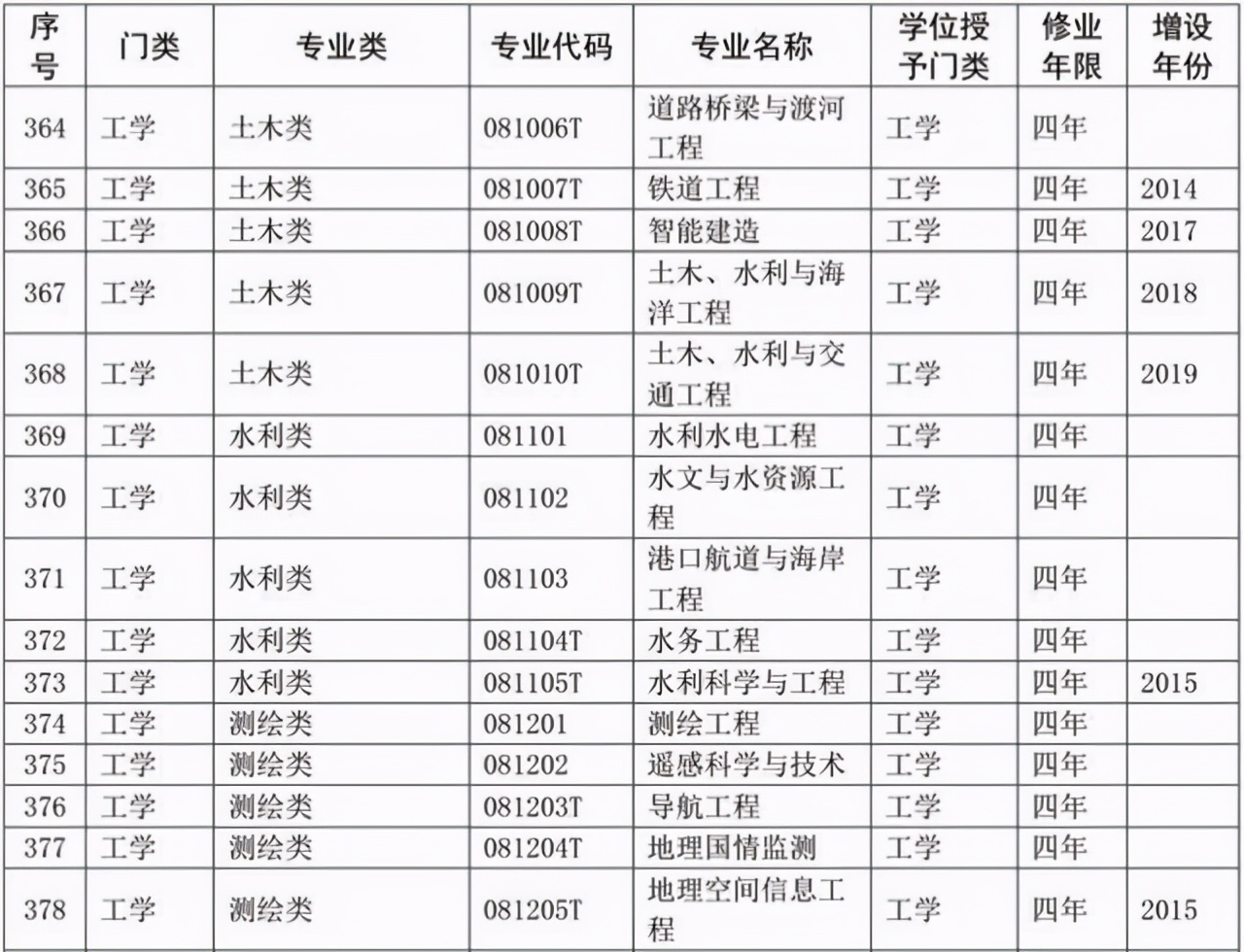 | 序号 | 门类 | 专业类 | 专业代码 | 专业名称 | 学位授予门类 | 修业年限 | 增设年份 |
|---|---|---|---|---|---|---|---|
| 364 | 工学 | 土木类 | 081006T | 道路桥梁与渡河工程 | 工学 | 四年 | |
| 365 | 工学 | 土木类 | 081007T | 铁道工程 | 工学 | 四年 | 2014 |
| 366 | 工学 | 土木类 | 081008T | 智能建造 | 工学 | 四年 | 2017 |
| 367 | 工学 | 土木类 | 081009T | 土木、水利与海洋工程 | 工学 | 四年 | 2018 |
| 368 | 工学 | 土木类 | 081010T | 土木、水利与交通工程 | 工学 | 四年 | 2019 |
| 369 | 工学 | 水利类 | 081101 | 水利水电工程 | 工学 | 四年 | |
| 370 | 工学 | 水利类 | 081102 | 水文与水资源工程 | 工学 | 四年 | |
| 371 | 工学 | 水利类 | 081103 | 港口航道与海岸工程 | 工学 | 四年 | |
| 372 | 工学 | 水利类 | 081104T | 水务工程 | 工学 | 四年 | |
| 373 | 工学 | 水利类 | 081105T | 水利科学与工程 | 工学 | 四年 | 2015 |
| 374 | 工学 | 测绘类 | 081201 | 测绘工程 | 工学 | 四年 | |
| 375 | 工学 | 测绘类 | 081202 | 遥感科学与技术 | 工学 | 四年 | |
| 376 | 工学 | 测绘类 | 081203T | 导航工程 | 工学 | 四年 | |
| 377 | 工学 | 测绘类 | 081204T | 地理国情监测 | 工学 | 四年 | |
| 378 | 工学 | 测绘类 | 081205T | 地理空间信息工程 | 工学 | 四年 | 2015 |